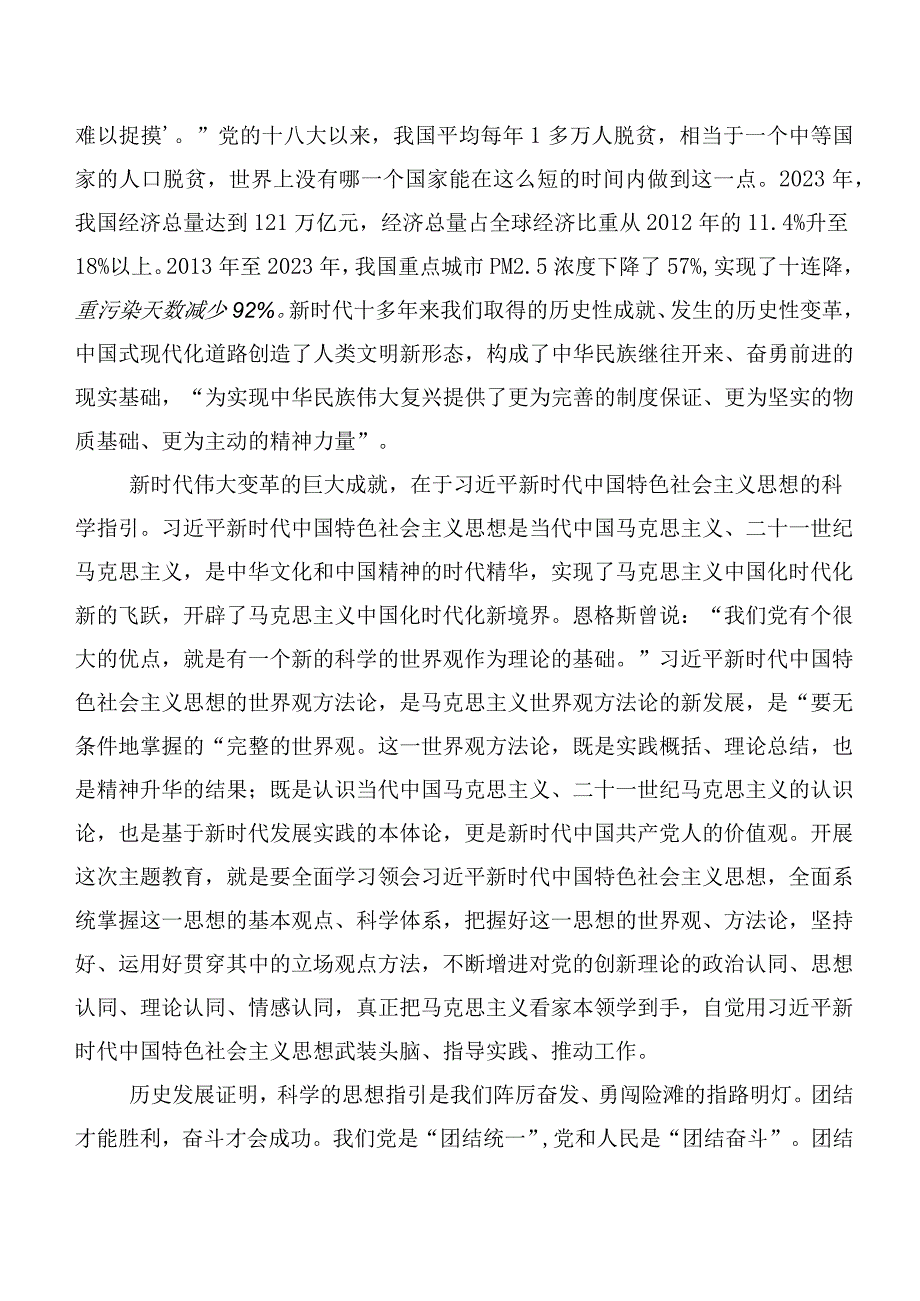 难以捉摸’。”党的十八大以来，我国平均每年1多万人脱贫，相当于一个中等国家的人口脱贫，世界上没有哪一个国家能在这么短的时间内做到这一点。2023年，我国经济总量达到121万亿元，经济总量占全球经济比重从2012年的11.4%升至18%以上。2013年至2023年，我国重点城市PM2.5浓度下降了57%，实现了十连降，重污染天数减少92%。新时代十多年来我们取得的历史性成就、发生的历史性变革，中国式现代化道路创造了人类文明新形态，构成了中华民族继往开来、奋勇前进的现实基础，“为实现中华民族伟大复兴提供了更为完善的制度保证、更为坚实的物质基础、更为主动的精神力量”。

新时代伟大变革的巨大成就，在于习近平新时代中国特色社会主义思想的科学指引。习近平新时代中国特色社会主义思想是当代中国马克思主义、二十一世纪马克思主义，是中华文化和中国精神的时代精华，实现了马克思主义中国化时代化新的飞跃，开辟了马克思主义中国化时代化新境界。恩格斯曾说：“我们党有个很大的优点，就是有一个新的科学的世界观作为理论的基础。”习近平新时代中国特色社会主义思想的世界观方法论，是马克思主义世界观方法论的新发展，是“要无条件地掌握的“完整的世界观。这一世界观方法论，既是实践概括、理论总结，也是精神升华的结果；既是认识当代中国马克思主义、二十一世纪马克思主义的认识论，也是基于新时代发展实践的本体论，更是新时代中国共产党人的价值观。开展这次主题教育，就是要全面学习领会习近平新时代中国特色社会主义思想，全面系统掌握这一思想的基本观点、科学体系，把握好这一思想的世界观、方法论，坚持好、运用好贯穿其中的立场观点方法，不断增进对党的创新理论的政治认同、思想认同、理论认同、情感认同，真正把马克思主义看家本领学到手，自觉用习近平新时代中国特色社会主义思想武装头脑、指导实践、推动工作。

历史发展证明，科学的思想指引是我们阵厉奋发、勇闯险滩的指路明灯。团结才能胜利，奋斗才会成功。我们党是“团结统一”，党和人民是“团结奋斗”。团结